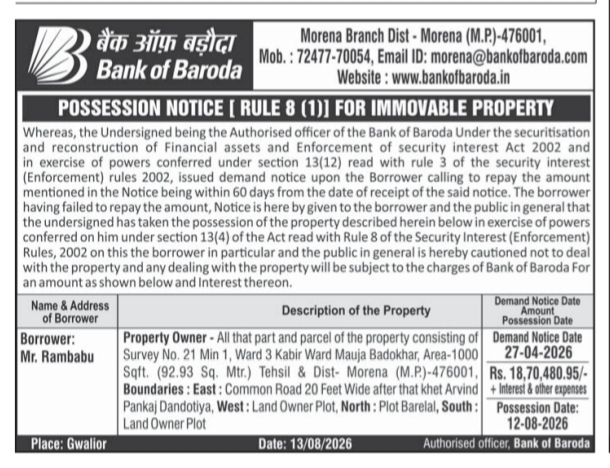 बैंक ऑफ़ बड़ौदा
Bank of Baroda

Morena Branch Dist - Morena (M.P.)-476001, Mob. : 72477-70054, Email ID: morena@bankofbaroda.com Website : www.bankofbaroda.in

POSSESSION NOTICE [ RULE 8 (1)] FOR IMMOVABLE PROPERTY

Whereas, the Undersigned being the Authorised officer of the Bank of Baroda Under the securitisation and reconstruction of Financial assets and Enforcement of security interest Act 2002 and in exercise of powers conferred under section 13(12) read with rule 3 of the security interest (Enforcement) rules 2002, issued demand notice upon the Borrower calling to repay the amount mentioned in the Notice being within 60 days from the date of receipt of the said notice. The borrower having failed to repay the amount, Notice is here by given to the borrower and the public in general that the undersigned has taken the possession of the property described herein below in exercise of powers conferred on him under section 13(4) of the Act read with Rule 8 of the Security Interest (Enforcement) Rules, 2002 on this the borrower in particular and the public in general is hereby cautioned not to deal with the property and any dealing with the property will be subject to the charges of Bank of Baroda For an amount as shown below and Interest thereon.

| Name & Address of Borrower | Description of the Property | Demand Notice Date Amount Possession Date |
|---|---|---|
| Borrower: Mr. Rambabu | Property Owner - All that part and parcel of the property consisting of Survey No. 21 Min 1, Ward 3 Kabir Ward Mauja Badokhar, Area-1000 Sqft. (92.93 Sq. Mtr.) Tehsil & Dist- Morena (M.P.)-476001, Boundaries : East : Common Road 20 Feet Wide after that khet Arvind Pankaj Dandotiya, West : Land Owner Plot, North : Plot Barelal, South : Land Owner Plot | Demand Notice Date 27-04-2026 Rs. 18,70,480.95/- + Interest & other expenses Possession Date: 12-08-2026 |

Place: Gwalior Date: 13/08/2026 Authorised officer, Bank of Baroda